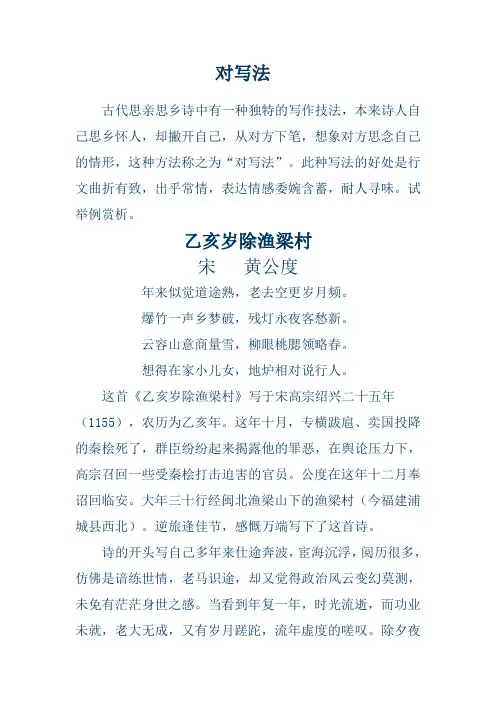 对写法

古代思亲思乡诗中有一种独特的写作技法，本来诗人自己思乡怀人，却撇开自己，从对方下笔，想象对方思念自己的情形，这种方法称之为“对写法”。此种写法的好处是行文曲折有致，出乎常情，表达情感委婉含蓄，耐人寻味。试举例赏析。

乙亥岁除渔梁村

宋　黄公度

年来似觉道途熟，老去空更岁月频。

爆竹一声乡梦破，残灯永夜客愁新。

云容山意商量雪，柳眼桃腮领略春。

想得在家小儿女，地炉相对说行人。

这首《乙亥岁除渔梁村》写于宋高宗绍兴二十五年（1155），农历为乙亥年。这年十月，专横跋扈、卖国投降的秦桧死了，群臣纷纷起来揭露他的罪恶，在舆论压力下，高宗召回一些受秦桧打击迫害的官员。公度在这年十二月奉诏回临安。大年三十行经闽北渔梁山下的渔梁村（今福建浦城县西北）。逆旅逢佳节，感慨万端写下了这首诗。

诗的开头写自己多年来仕途奔波，宦海沉浮，阅历很多，仿佛是谙练世情，老马识途，却又觉得政治风云变幻莫测，未免有茫茫身世之感。当看到年复一年，时光流逝，而功业未就，老大无成，又有岁月蹉跎，流年虚度的嗟叹。除夕夜